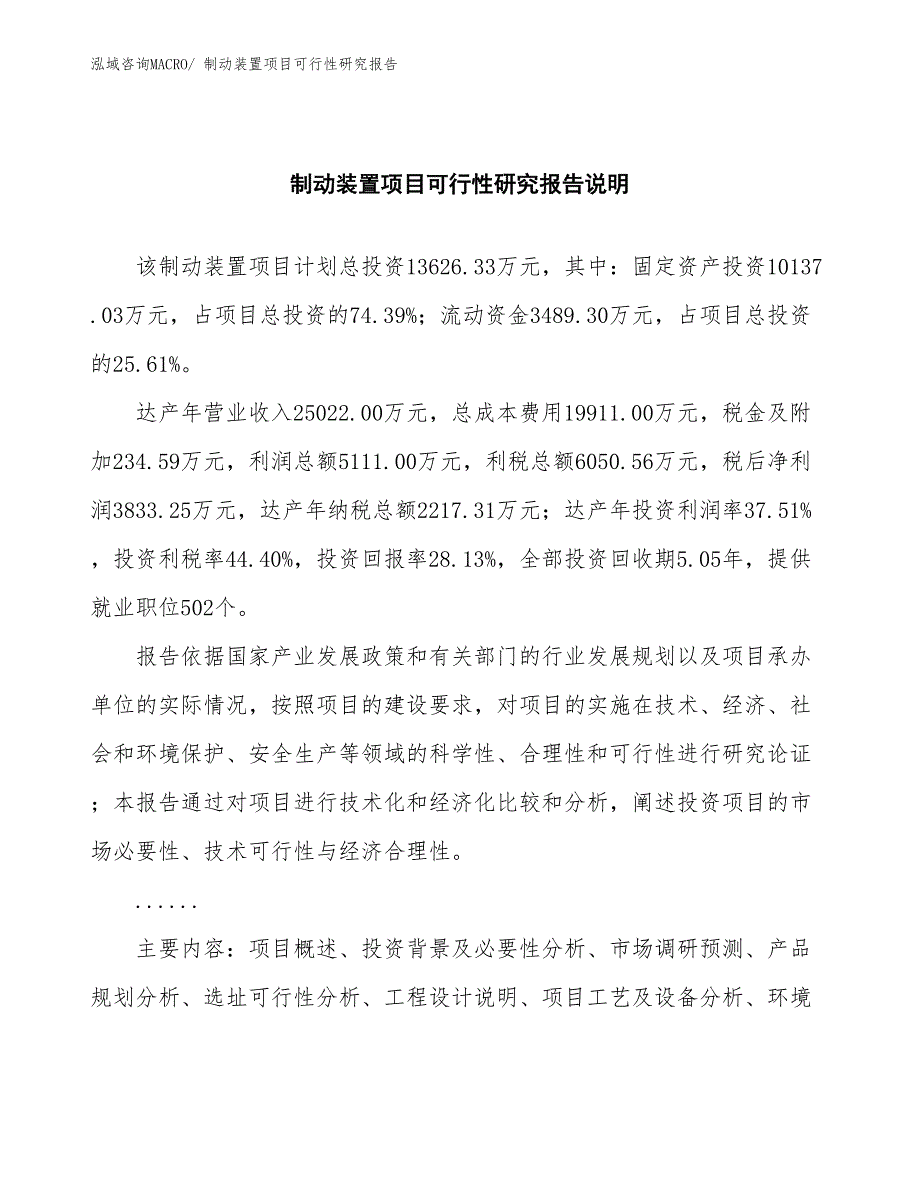 泓域咨询MACRO/ 制动装置项目可行性研究报告

制动装置项目可行性研究报告说明

该制动装置项目计划总投资13626.33万元，其中：固定资产投资10137.03万元，占项目总投资的74.39%；流动资金3489.30万元，占项目总投资的25.61%。

达产年营业收入25022.00万元，总成本费用19911.00万元，税金及附加234.59万元，利润总额5111.00万元，利税总额6050.56万元，税后净利润3833.25万元，达产年纳税总额2217.31万元；达产年投资利润率37.51%，投资利税率44.40%，投资回报率28.13%，全部投资回收期5.05年，提供就业职位502个。

报告依据国家产业发展政策和有关部门的行业发展规划以及项目承办单位的实际情况，按照项目的建设要求，对项目的实施在技术、经济、社会和环境保护、安全生产等领域的科学性、合理性和可行性进行研究论证；本报告通过对项目进行技术化和经济化比较和分析，阐述投资项目的市场必要性、技术可行性与经济合理性。

......

主要内容：项目概述、投资背景及必要性分析、市场调研预测、产品规划分析、选址可行性分析、工程设计说明、项目工艺及设备分析、环境